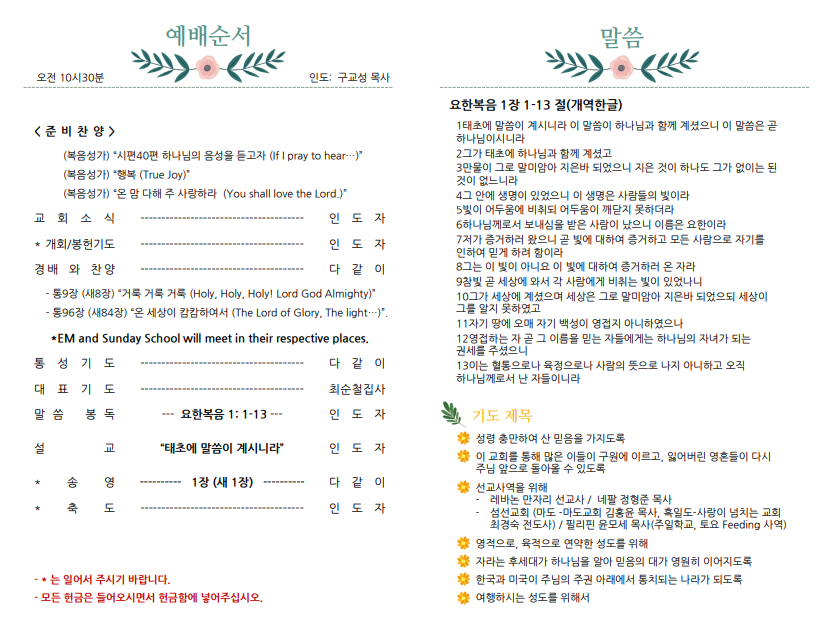 예배순서

오전 10시30분

인도: 구교성 목사

< 준 비 찬 양 >

(복음성가) "시편40편 하나님의 음성을 듣고자 (If I pray to hear…)"

(복음성가) "행복 (True Joy)"

(복음성가) "온 맘 다해 주 사랑하라 (You shall love the Lord.)"

교 회 소 식 ---------------------------------------- 인 도 자

* 개회/봉헌기도 ---------------------------------------- 인 도 자

경배 와 찬양 ---------------------------------------- 다 같 이

- 통9장 (새8장) "거룩 거룩 거룩 (Holy, Holy, Holy! Lord God Almighty)"

- 통96장 (새84장) "온 세상이 캄캄하여서 (The Lord of Glory, The light…)".

*EM and Sunday School will meet in their respective places.

통 성 기 도 ---------------------------------------- 다 같 이

대 표 기 도 ---------------------------------------- 최순철집사

말 씀 봉 독 --- 요한복음 1: 1-13 --- 인 도 자

설 교 "태초에 말씀이 계시니라" 인 도 자

* 송 영 ---------- 1장 (새 1장) ---------- 다 같 이

* 축 도 ---------------------------------------- 인 도 자

- * 는 일어서 주시기 바랍니다.

- 모든 헌금은 들어오시면서 헌금함에 넣어주십시오.

말씀

요한복음 1장 1-13 절(개역한글)

1태초에 말씀이 계시니라 이 말씀이 하나님과 함께 계셨으니 이 말씀은 곧 하나님이시니라

2그가 태초에 하나님과 함께 계셨고

3만물이 그로 말미암아 지은바 되었으니 지은 것이 하나도 그가 없이는 된 것이 없느니라

4그 안에 생명이 있었으니 이 생명은 사람들의 빛이라

5빛이 어두움에 비취되 어두움이 깨닫지 못하더라

6하나님께로서 보내심을 받은 사람이 났으니 이름은 요한이라

7저가 증거하러 왔으니 곧 빛에 대하여 증거하고 모든 사람으로 자기를 인하여 믿게 하려 함이라

8그는 이 빛이 아니요 이 빛에 대하여 증거하러 온 자라

9참빛 곧 세상에 와서 각 사람에게 비취는 빛이 있었나니

10그가 세상에 계셨으며 세상은 그로 말미암아 지은바 되었으되 세상이 그를 알지 못하였고

11자기 땅에 오매 자기 백성이 영접지 아니하였으나

12영접하는 자 곧 그 이름을 믿는 자들에게는 하나님의 자녀가 되는 권세를 주셨으니

13이는 혈통으로나 육정으로나 사람의 뜻으로 나지 아니하고 오직 하나님께로서 난 자들이니라

기도 제목

성령 충만하여 산 믿음을 가지도록

이 교회를 통해 많은 이들이 구원에 이르고, 잃어버린 영혼들이 다시 주님 앞으로 돌아올 수 있도록

선교사역을 위해
- 레바논 만자리 선교사 / 네팔 정형준 목사
- 섬선교회 (마도 -마도교회 김홍윤 목사, 흑일도-사랑이 넘치는 교회 최경숙 전도사) / 필리핀 윤모세 목사(주일학교, 토요 Feeding 사역)

영적으로, 육적으로 연약한 성도를 위해

자라는 후세대가 하나님을 알아 믿음의 대가 영원히 이어지도록

한국과 미국이 주님의 주권 아래에서 통치되는 나라가 되도록

여행하시는 성도를 위해서